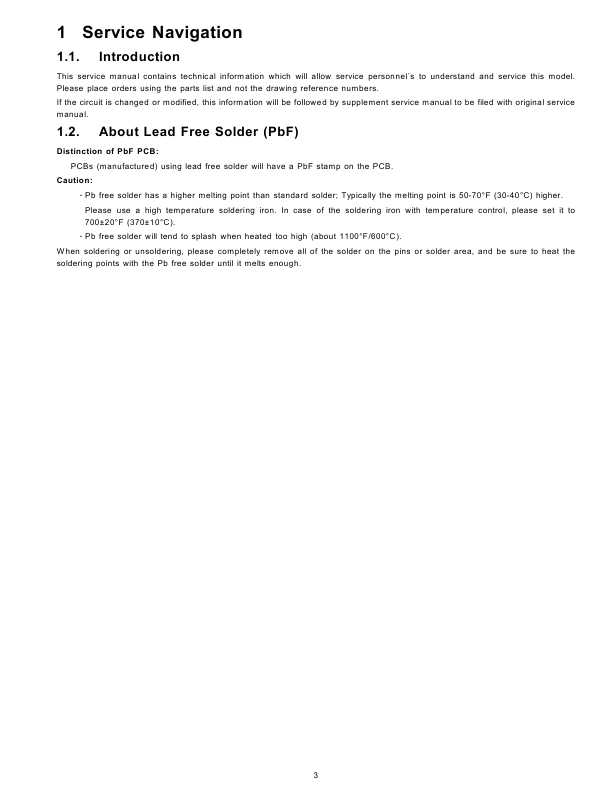 1 Service Navigation

1.1. Introduction

This service manual contains technical information which will allow service personnel's to understand and service this model. Please place orders using the parts list and not the drawing reference numbers.

If the circuit is changed or modified, this information will be followed by supplement service manual to be filed with original service manual.

1.2. About Lead Free Solder (PbF)

Distinction of PbF PCB:

PCBs (manufactured) using lead free solder will have a PbF stamp on the PCB.

Caution:

- Pb free solder has a higher melting point than standard solder; Typically the melting point is 50-70°F (30-40°C) higher.

Please use a high temperature soldering iron. In case of the soldering iron with temperature control, please set it to 700±20°F (370±10°C).

- Pb free solder will tend to splash when heated too high (about 1100°F/600°C).

When soldering or unsoldering, please completely remove all of the solder on the pins or solder area, and be sure to heat the soldering points with the Pb free solder until it melts enough.

3